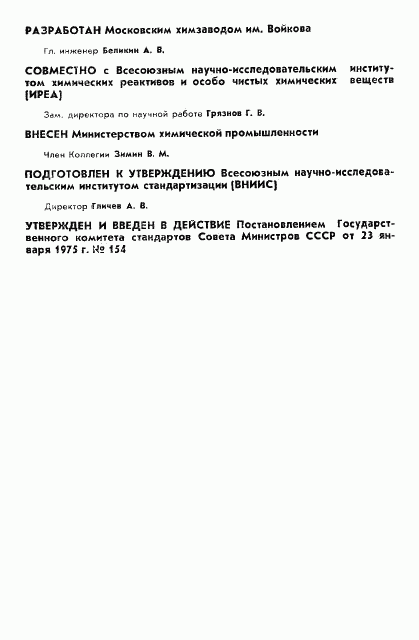 РАЗРАБОТАН Московским химзаводом им. Войкова

Гл. инженер Беликин А. В.

СОВМЕСТНО с Всесоюзным научно-исследовательским институтом химических реактивов и особо чистых химических веществ (ИРЕА)

Зам. директора по научной работе Грязнов Г. В.

ВНЕСЕН Министерством химической промышленности

Член Коллегии Зимин В. М.

ПОДГОТОВЛЕН К УТВЕРЖДЕНИЮ Всесоюзным научно-исследовательским институтом стандартизации (ВНИИС)

Директор Гличев А. В.

УТВЕРЖДЕН И ВВЕДЕН В ДЕЙСТВИЕ Постановлением Государственного комитета стандартов Совета Министров СССР от 23 января 1975 г. № 154